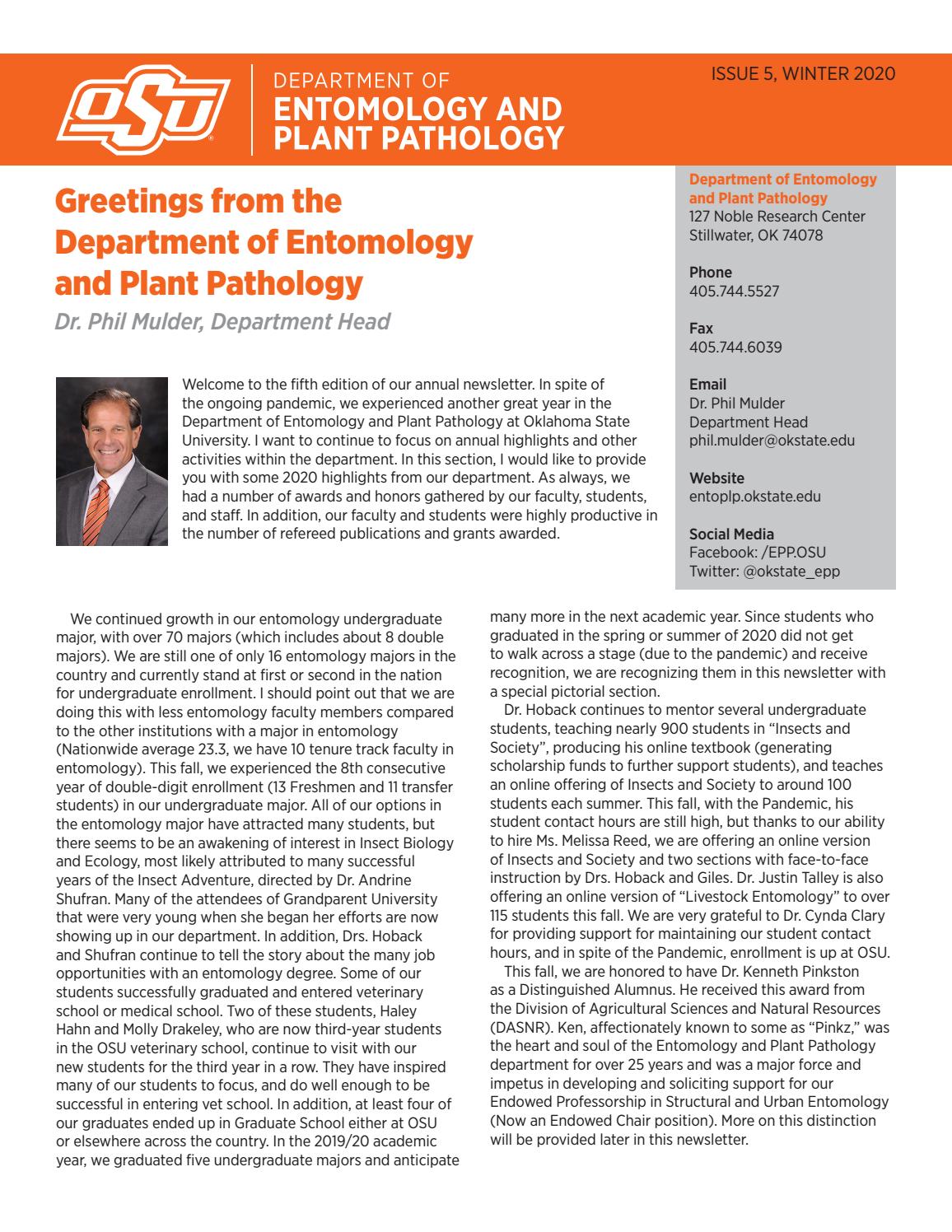 OSU

DEPARTMENT OF
ENTOMOLOGY AND PLANT PATHOLOGY

ISSUE 5, WINTER 2020

Greetings from the Department of Entomology and Plant Pathology

Dr. Phil Mulder, Department Head

Welcome to the fifth edition of our annual newsletter. In spite of the ongoing pandemic, we experienced another great year in the Department of Entomology and Plant Pathology at Oklahoma State University. I want to continue to focus on annual highlights and other activities within the department. In this section, I would like to provide you with some 2020 highlights from our department. As always, we had a number of awards and honors gathered by our faculty, students, and staff. In addition, our faculty and students were highly productive in the number of refereed publications and grants awarded.

Department of Entomology and Plant Pathology
127 Noble Research Center
Stillwater, OK 74078

Phone
405.744.5527

Fax
405.744.6039

Email
Dr. Phil Mulder
Department Head
phil.mulder@okstate.edu

Website
entoplp.okstate.edu

Social Media
Facebook: /EPP.OSU
Twitter: @okstate_epp

We continued growth in our entomology undergraduate major, with over 70 majors (which includes about 8 double majors). We are still one of only 16 entomology majors in the country and currently stand at first or second in the nation for undergraduate enrollment. I should point out that we are doing this with less entomology faculty members compared to the other institutions with a major in entomology (Nationwide average 23.3, we have 10 tenure track faculty in entomology). This fall, we experienced the 8th consecutive year of double-digit enrollment (13 Freshmen and 11 transfer students) in our undergraduate major. All of our options in the entomology major have attracted many students, but there seems to be an awakening of interest in Insect Biology and Ecology, most likely attributed to many successful years of the Insect Adventure, directed by Dr. Andrine Shufran. Many of the attendees of Grandparent University that were very young when she began her efforts are now showing up in our department. In addition, Drs. Hoback and Shufran continue to tell the story about the many job opportunities with an entomology degree. Some of our students successfully graduated and entered veterinary school or medical school. Two of these students, Haley Hahn and Molly Drakeley, who are now third-year students in the OSU veterinary school, continue to visit with our new students for the third year in a row. They have inspired many of our students to focus, and do well enough to be successful in entering vet school. In addition, at least four of our graduates ended up in Graduate School either at OSU or elsewhere across the country. In the 2019/20 academic year, we graduated five undergraduate majors and anticipate many more in the next academic year. Since students who graduated in the spring or summer of 2020 did not get to walk across a stage (due to the pandemic) and receive recognition, we are recognizing them in this newsletter with a special pictorial section.

Dr. Hoback continues to mentor several undergraduate students, teaching nearly 900 students in “Insects and Society”, producing his online textbook (generating scholarship funds to further support students), and teaches an online offering of Insects and Society to around 100 students each summer. This fall, with the Pandemic, his student contact hours are still high, but thanks to our ability to hire Ms. Melissa Reed, we are offering an online version of Insects and Society and two sections with face-to-face instruction by Drs. Hoback and Giles. Dr. Justin Talley is also offering an online version of “Livestock Entomology” to over 115 students this fall. We are very grateful to Dr. Cynda Clary for providing support for maintaining our student contact hours, and in spite of the Pandemic, enrollment is up at OSU.

This fall, we are honored to have Dr. Kenneth Pinkston as a Distinguished Alumnus. He received this award from the Division of Agricultural Sciences and Natural Resources (DASNR). Ken, affectionately known to some as “Pinkz,” was the heart and soul of the Entomology and Plant Pathology department for over 25 years and was a major force and impetus in developing and soliciting support for our Endowed Professorship in Structural and Urban Entomology (Now an Endowed Chair position). More on this distinction will be provided later in this newsletter.